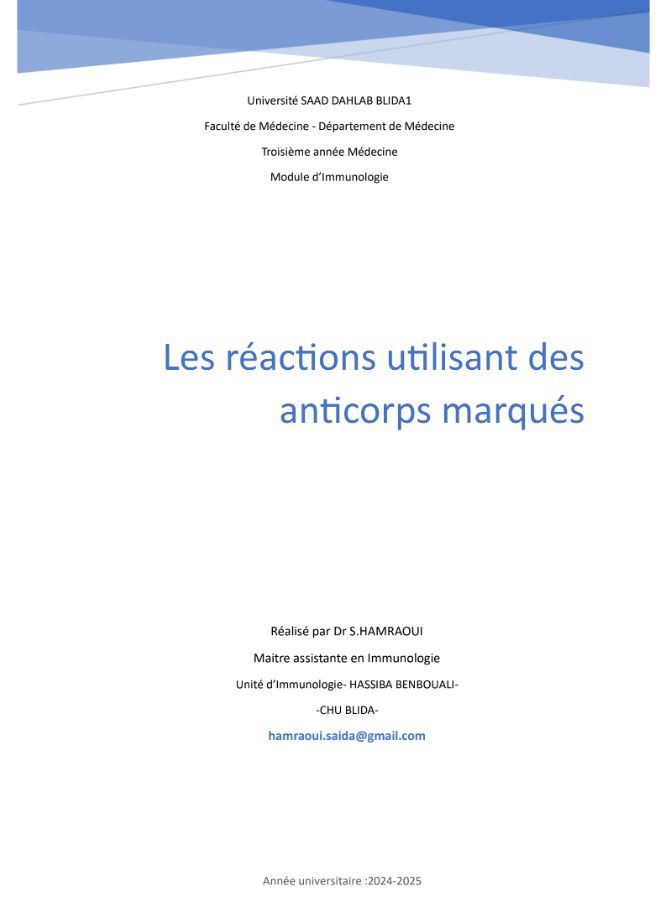 Université SAAD DAHLAB BLIDA1

Faculté de Médecine - Département de Médecine

Troisième année Médecine

Module d'Immunologie

Les réactions utilisant des anticorps marqués

Réalisé par Dr S.HAMRAOUI

Maitre assistante en Immunologie

Unité d'Immunologie- HASSIBA BENBOUALI-

-CHU BLIDA-

hamraoui.saida@gmail.com

Année universitaire :2024-2025